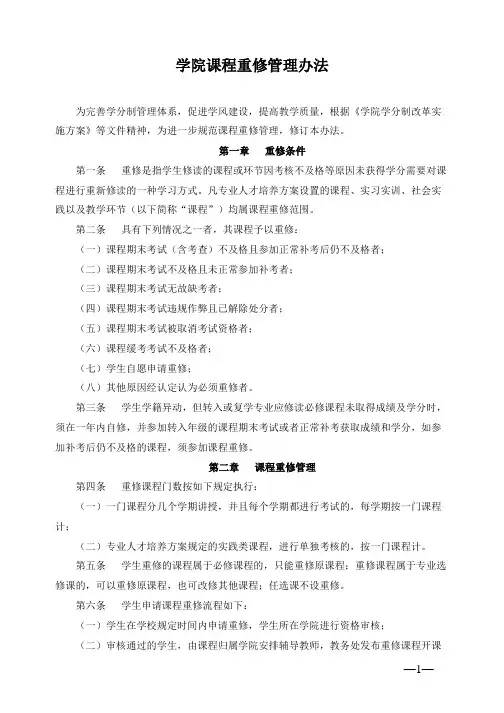 学院课程重修管理办法

为完善学分制管理体系，促进学风建设，提高教学质量，根据《学院学分制改革实施方案》等文件精神，为进一步规范课程重修管理，修订本办法。

第一章　重修条件

第一条　重修是指学生修读的课程或环节因考核不及格等原因未获得学分需要对课程进行重新修读的一种学习方式。凡专业人才培养方案设置的课程、实习实训、社会实践以及教学环节（以下简称“课程”）均属课程重修范围。

第二条　具有下列情况之一者，其课程予以重修：

（一）课程期末考试（含考查）不及格且参加正常补考后仍不及格者；

（二）课程期末考试不及格且未正常参加补考者；

（三）课程期末考试无故缺考者；

（四）课程期末考试违规作弊且已解除处分者；

（五）课程期末考试被取消考试资格者；

（六）课程缓考考试不及格者；

（七）学生自愿申请重修；

（八）其他原因经认定认为必须重修者。

第三条　学生学籍异动，但转入或复学专业应修读必修课程未取得成绩及学分时，须在一年内自修，并参加转入年级的课程期末考试或者正常补考获取成绩和学分，如参加补考后仍不及格的课程，须参加课程重修。

第二章　课程重修管理

第四条　重修课程门数按如下规定执行：

（一）一门课程分几个学期讲授，并且每个学期都进行考试的，每学期按一门课程计；

（二）专业人才培养方案规定的实践类课程，进行单独考核的，按一门课程计。

第五条　学生重修的课程属于必修课程的，只能重修原课程；重修课程属于专业选修课的，可以重修原课程，也可改修其他课程；任选课不设重修。

第六条　学生申请课程重修流程如下：

（一）学生在学校规定时间内申请重修，学生所在学院进行资格审核；

（二）审核通过的学生，由课程归属学院安排辅导教师，教务处发布重修课程开课

—1—